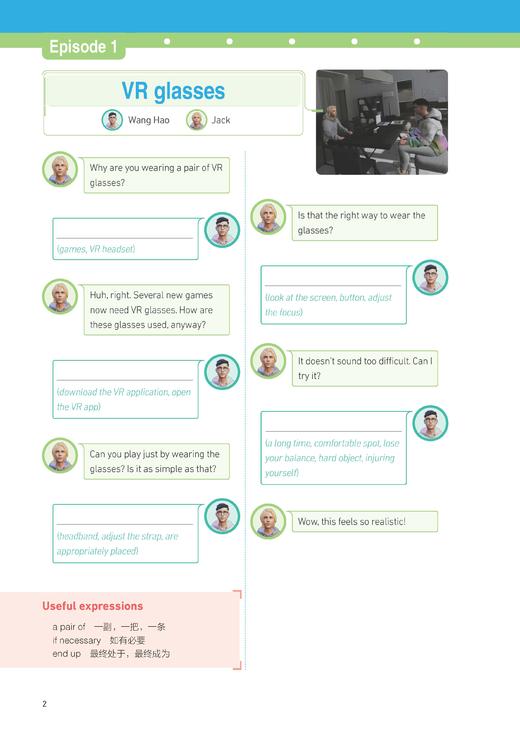 Episode 1

VR glasses

Wang Hao Jack

Why are you wearing a pair of VR glasses?

(games, VR headset)

Huh, right. Several new games now need VR glasses. How are these glasses used, anyway?

(download the VR application, open the VR app)

Can you play just by wearing the glasses? Is it as simple as that?

(headband, adjust the strap, are appropriately placed)

Is that the right way to wear the glasses?

(look at the screen, button, adjust the focus)

It doesn't sound too difficult. Can I try it?

(a long time, comfortable spot, lose your balance, hard object, injuring yourself)

Wow, this feels so realistic!

Useful expressions

a pair of 一副，一把，一条
if necessary 如有必要
end up 最终处于，最终成为

2